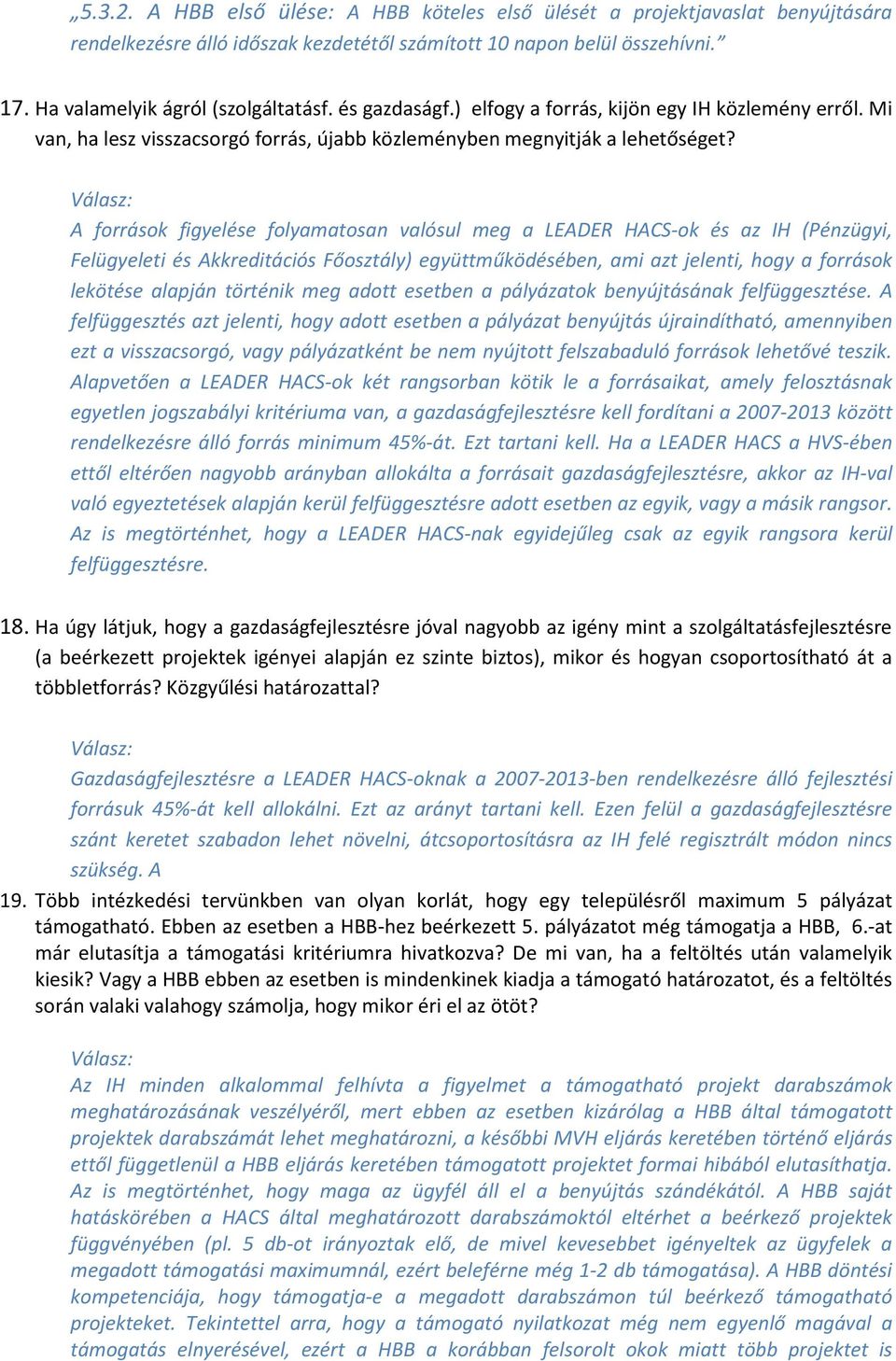 „5.3.2. A HBB első ülése: A HBB köteles első ülését a projektjavaslat benyújtására rendelkezésre álló időszak kezdetétől számított 10 napon belül összehívni.”

17. Ha valamelyik ágról (szolgáltatásf. és gazdaságf.) elfogy a forrás, kijön egy IH közlemény erről. Mi van, ha lesz visszacsorgó forrás, újabb közleményben megnyitják a lehetőséget?

Válasz:
A források figyelése folyamatosan valósul meg a LEADER HACS-ok és az IH (Pénzügyi, Felügyeleti és Akkreditációs Főosztály) együttműködésében, ami azt jelenti, hogy a források lekötése alapján történik meg adott esetben a pályázatok benyújtásának felfüggesztése. A felfüggesztés azt jelenti, hogy adott esetben a pályázat benyújtás újraindítható, amennyiben ezt a visszacsorgó, vagy pályázatként be nem nyújtott felszabaduló források lehetővé teszik. Alapvetően a LEADER HACS-ok két rangsorban kötik le a forrásaikat, amely felosztásnak egyetlen jogszabályi kritériuma van, a gazdaságfejlesztésre kell fordítani a 2007-2013 között rendelkezésre álló forrás minimum 45%-át. Ezt tartani kell. Ha a LEADER HACS a HVS-ében ettől eltérően nagyobb arányban allokálta a forrásait gazdaságfejlesztésre, akkor az IH-val való egyeztetések alapján kerül felfüggesztésre adott esetben az egyik, vagy a másik rangsor. Az is megtörténhet, hogy a LEADER HACS-nak egyidejűleg csak az egyik rangsora kerül felfüggesztésre.

18. Ha úgy látjuk, hogy a gazdaságfejlesztésre jóval nagyobb az igény mint a szolgáltatásfejlesztésre (a beérkezett projektek igényei alapján ez szinte biztos), mikor és hogyan csoportosítható át a többletforrás? Közgyűlési határozattal?

Válasz:
Gazdaságfejlesztésre a LEADER HACS-oknak a 2007-2013-ben rendelkezésre álló fejlesztési forrásuk 45%-át kell allokálni. Ezt az arányt tartani kell. Ezen felül a gazdaságfejlesztésre szánt keretet szabadon lehet növelni, átcsoportosításra az IH felé regisztrált módon nincs szükség. A

19. Több intézkedési tervünkben van olyan korlát, hogy egy településről maximum 5 pályázat támogatható. Ebben az esetben a HBB-hez beérkezett 5. pályázatot még támogatja a HBB, 6.-at már elutasítja a támogatási kritériumra hivatkozva? De mi van, ha a feltöltés után valamelyik kiesik? Vagy a HBB ebben az esetben is mindenkinek kiadja a támogató határozatot, és a feltöltés során valaki valahogy számolja, hogy mikor éri el az ötöt?

Válasz:
Az IH minden alkalommal felhívta a figyelmet a támogatható projekt darabszámok meghatározásának veszélyéről, mert ebben az esetben kizárólag a HBB által támogatott projektek darabszámát lehet meghatározni, a későbbi MVH eljárás keretében történő eljárás ettől függetlenül a HBB eljárás keretében támogatott projektet formai hibából elutasíthatja. Az is megtörténhet, hogy maga az ügyfél áll el a benyújtás szándékától. A HBB saját hatáskörében a HACS által meghatározott darabszámoktól eltérhet a beérkező projektek függvényében (pl. 5 db-ot irányoztak elő, de mivel kevesebbet igényeltek az ügyfelek a megadott támogatási maximumnál, ezért beleférne még 1-2 db támogatása). A HBB döntési kompetenciája, hogy támogatja-e a megadott darabszámon túl beérkező támogatható projekteket. Tekintettel arra, hogy a támogató nyilatkozat még nem egyenlő magával a támogatás elnyerésével, ezért a HBB a korábban felsorolt okok miatt több projektet is